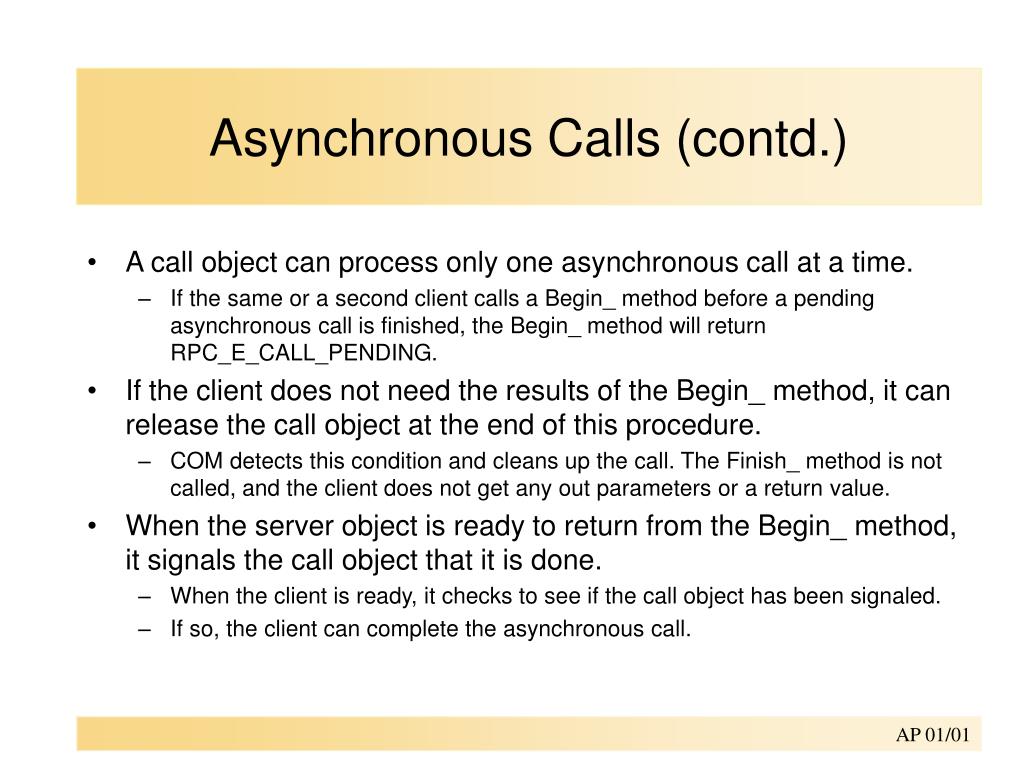 Asynchronous Calls (contd.)

• A call object can process only one asynchronous call at a time.
 – If the same or a second client calls a Begin_ method before a pending asynchronous call is finished, the Begin_ method will return RPC_E_CALL_PENDING.
• If the client does not need the results of the Begin_ method, it can release the call object at the end of this procedure.
 – COM detects this condition and cleans up the call. The Finish_ method is not called, and the client does not get any out parameters or a return value.
• When the server object is ready to return from the Begin_ method, it signals the call object that it is done.
 – When the client is ready, it checks to see if the call object has been signaled.
 – If so, the client can complete the asynchronous call.

AP 01/01